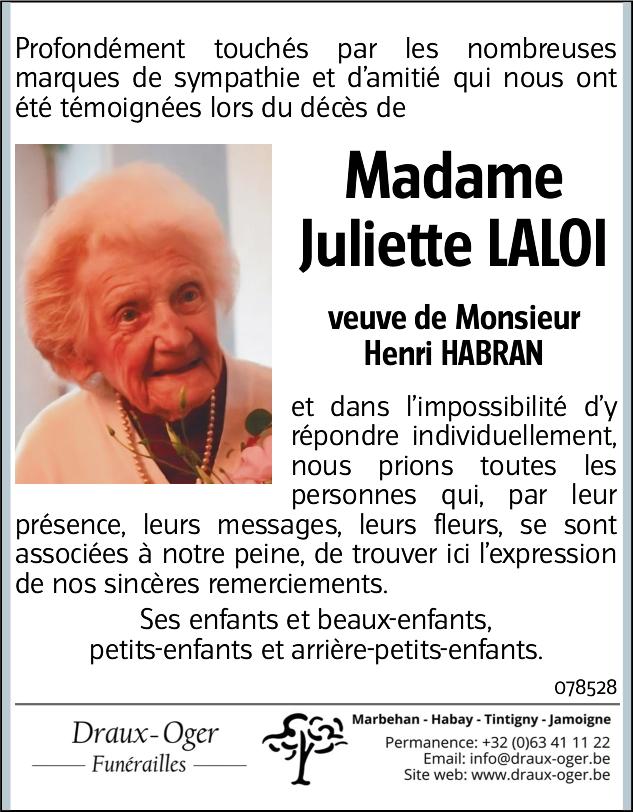 Profondément touchés par les nombreuses marques de sympathie et d'amitié qui nous ont été témoignées lors du décès de

Madame
Juliette LALOI

veuve de Monsieur
Henri HABRAN

et dans l'impossibilité d'y répondre individuellement, nous prions toutes les personnes qui, par leur présence, leurs messages, leurs fleurs, se sont associées à notre peine, de trouver ici l'expression de nos sincères remerciements.

Ses enfants et beaux-enfants,
petits-enfants et arrière-petits-enfants.

078528

Draux-Oger
Funérailles

Marbehan - Habay - Tintigny - Jamoigne
Permanence: +32 (0)63 41 11 22
Email: info@draux-oger.be
Site web: www.draux-oger.be